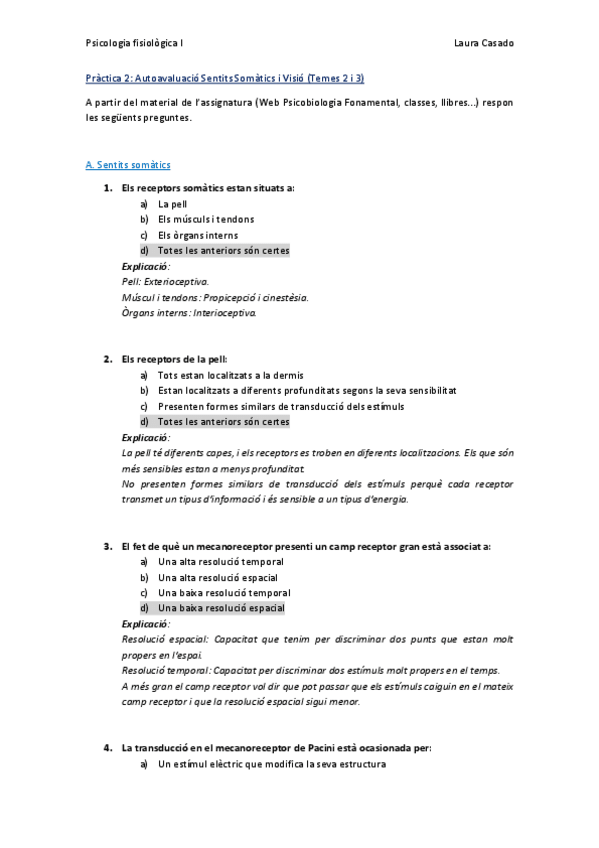 Psicologia fisiològica I

Laura Casado

Pràctica 2: Autoavaluació Sentits Somàtics i Visió (Temes 2 i 3)

A partir del material de l'assignatura (Web Psicobiologia Fonamental, classes, llibres...) respon les següents preguntes.

A. Sentits somàtics

1. Els receptors somàtics estan situats a:
a) La pell
b) Els músculs i tendons
c) Els òrgans interns
d) Totes les anteriors són certes

Explicació:
Pell: Exterioceptiva.
Múscul i tendons: Propicepció i cinestèsia.
Òrgans interns: Interioceptiva.

2. Els receptors de la pell:
a) Tots estan localitzats a la dermis
b) Estan localitzats a diferents profunditats segons la seva sensibilitat
c) Presenten formes similars de transducció dels estímuls
d) Totes les anteriors són certes

Explicació:
La pell té diferents capes, i els receptors es troben en diferents localitzacions. Els que són més sensibles estan a menys profunditat.
No presenten formes similars de transducció dels estímuls perquè cada receptor transmet un tipus d'informació i és sensible a un tipus d'energia.

3. El fet de què un mecanoreceptor presenti un camp receptor gran està associat a:
a) Una alta resolució temporal
b) Una alta resolució espacial
c) Una baixa resolució temporal
d) Una baixa resolució espacial

Explicació:
Resolució espacial: Capacitat que tenim per discriminar dos punts que estan molt propers en l'espai.
Resolució temporal: Capacitat per discriminar dos estímuls molt propers en el temps.
A més gran el camp receptor vol dir que pot passar que els estímuls caiguin en el mateix camp receptor i que la resolució espacial sigui menor.

4. La transducció en el mecanoreceptor de Pacini està ocasionada per:
a) Un estímul elèctric que modifica la seva estructura